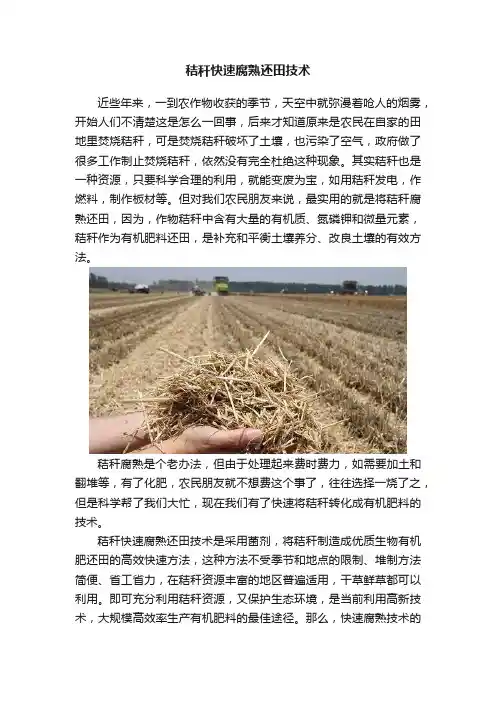 秸秆快速腐熟还田技术

近些年来，一到农作物收获的季节，天空中就弥漫着呛人的烟雾，开始人们不清楚这是怎么一回事，后来才知道原来是农民在自家的田地里焚烧秸秆，可是焚烧秸秆破坏了土壤，也污染了空气，政府做了很多工作制止焚烧秸秆，依然没有完全杜绝这种现象。其实秸秆也是一种资源，只要科学合理的利用，就能变废为宝，如用秸秆发电，作燃料，制作板材等。但对我们农民朋友来说，最实用的就是将秸秆腐熟还田，因为，作物秸秆中含有大量的有机质、氮磷钾和微量元素，秸秆作为有机肥料还田，是补充和平衡土壤养分、改良土壤的有效方法。

秸秆腐熟是个老办法，但由于处理起来费时费力，如需要加土和翻堆等，有了化肥，农民朋友就不想费这个事了，往往选择一烧了之，但是科学帮了我们大忙，现在我们有了快速将秸秆转化成有机肥料的技术。

秸秆快速腐熟还田技术是采用菌剂，将秸秆制造成优质生物有机肥还田的高效快速方法，这种方法不受季节和地点的限制、堆制方法简便、省工省力，在秸秆资源丰富的地区普遍适用，干草鲜草都可以利用。即可充分利用秸秆资源，又保护生态环境，是当前利用高新技术，大规模高效率生产有机肥料的最佳途径。那么，快速腐熟技术的